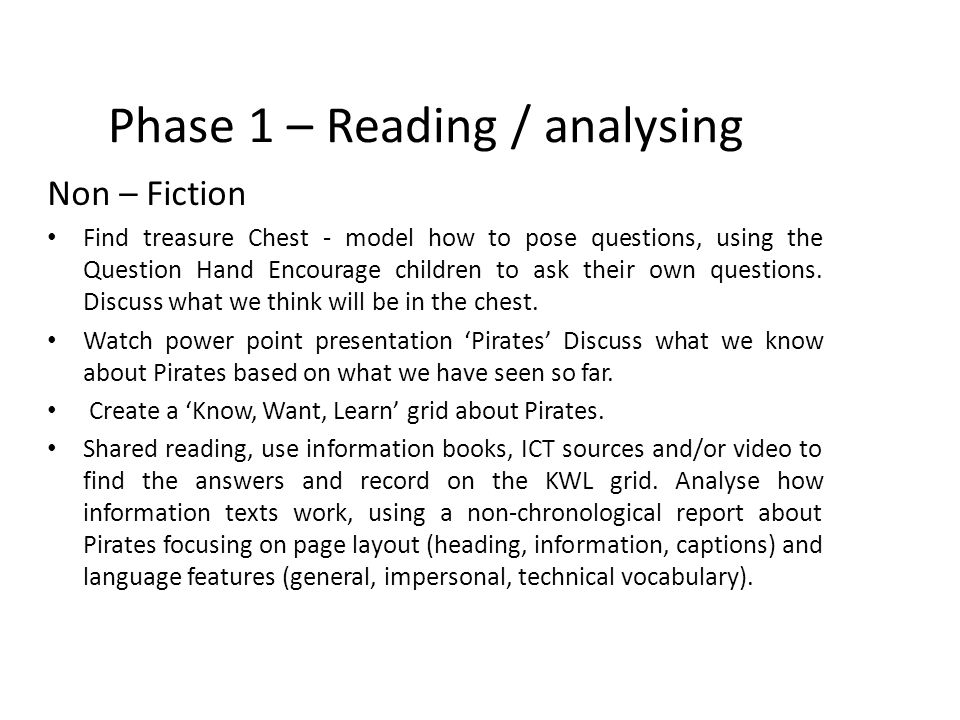 Phase 1 – Reading / analysing

Non – Fiction

• Find treasure Chest - model how to pose questions, using the Question Hand Encourage children to ask their own questions. Discuss what we think will be in the chest.

• Watch power point presentation ‘Pirates’ Discuss what we know about Pirates based on what we have seen so far.

• Create a ‘Know, Want, Learn’ grid about Pirates.

• Shared reading, use information books, ICT sources and/or video to find the answers and record on the KWL grid. Analyse how information texts work, using a non-chronological report about Pirates focusing on page layout (heading, information, captions) and language features (general, impersonal, technical vocabulary).